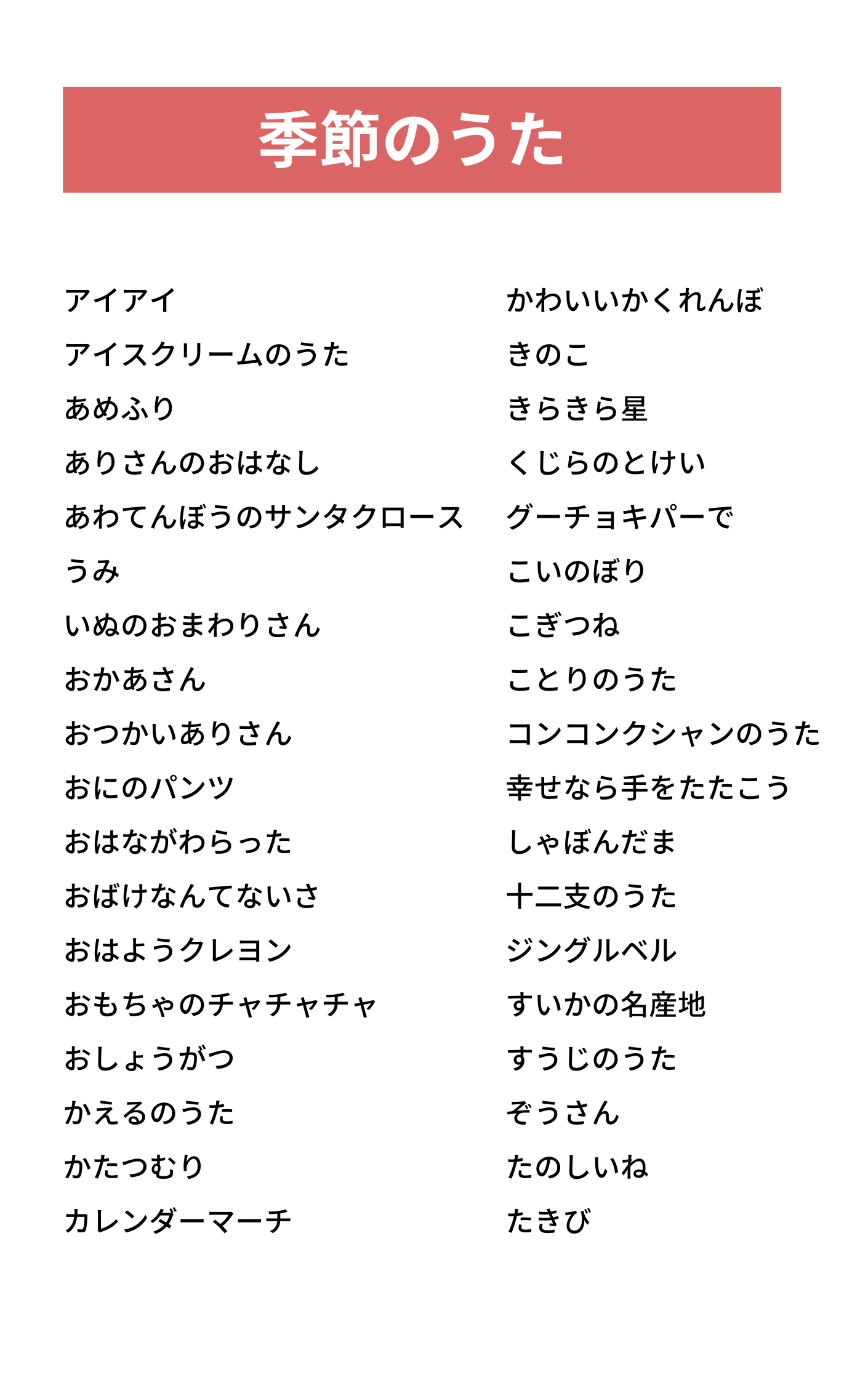 季節のうた

アイアイ
アイスクリームのうた
あめふり
ありさんのおはなし
あわてんぼうのサンタクロース
うみ
いぬのおまわりさん
おかあさん
おつかいありさん
おにのパンツ
おはながわらった
おばけなんてないさ
おはようクレヨン
おもちゃのチャチャチャ
おしょうがつ
かえるのうた
かたつむり
カレンダーマーチ

かわいいかくれんぼ
きのこ
きらきら星
くじらのとけい
グーチョキパーで
こいのぼり
こぎつね
ことりのうた
コンコンクシャンのうた
幸せなら手をたたこう
しゃぼんだま
十二支のうた
ジングルベル
すいかの名産地
すうじのうた
ぞうさん
たのしいね
たきび